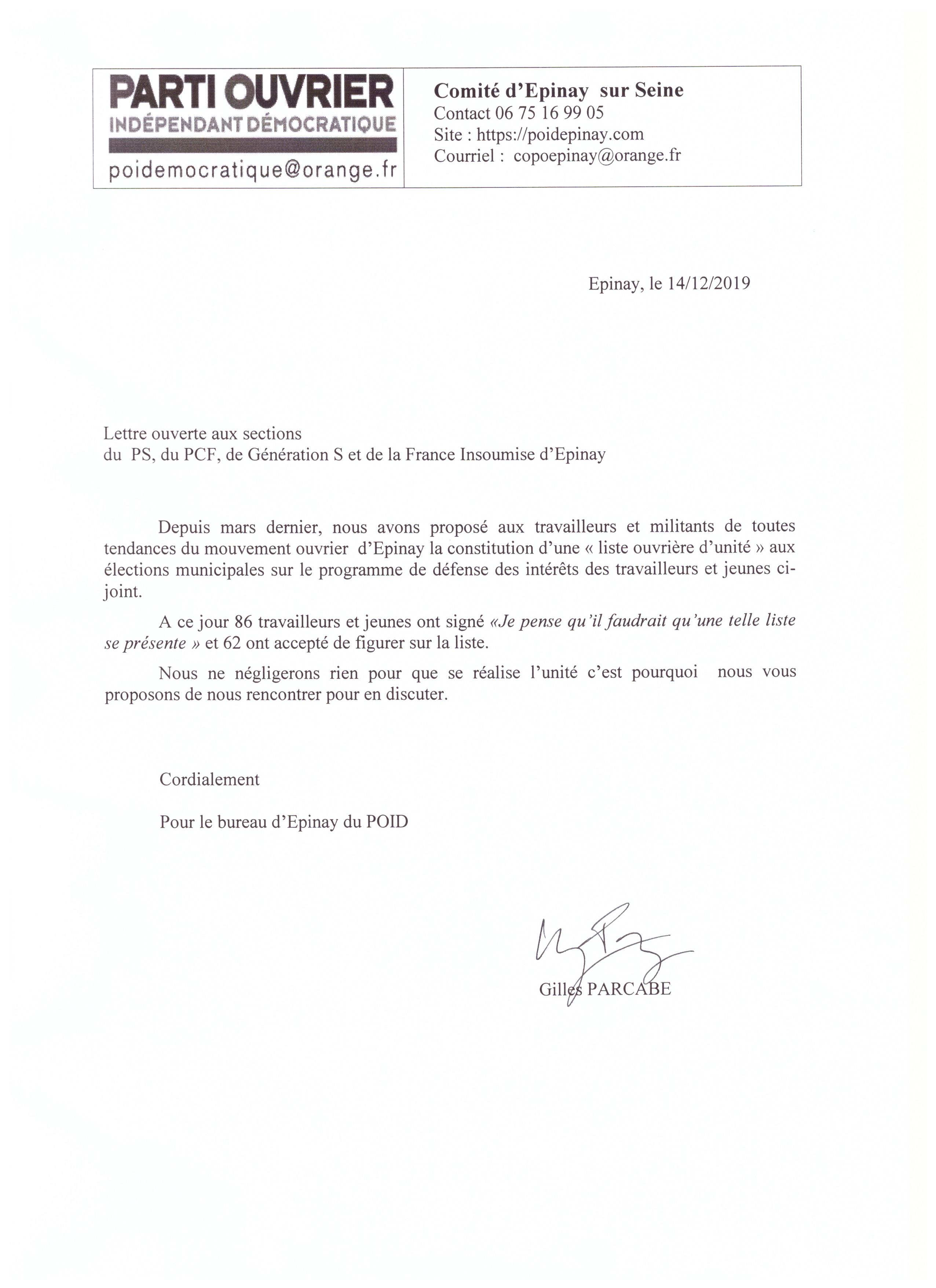 PARTI OUVRIER
INDÉPENDANT DÉMOCRATIQUE
poidemocratique@orange.fr

Comité d'Epinay sur Seine
Contact 06 75 16 99 05
Site : https://poidepinay.com
Courriel : copoepinay@orange.fr

Epinay, le 14/12/2019

Lettre ouverte aux sections
du PS, du PCF, de Génération S et de la France Insoumise d'Epinay

Depuis mars dernier, nous avons proposé aux travailleurs et militants de toutes tendances du mouvement ouvrier d'Epinay la constitution d'une « liste ouvrière d'unité » aux élections municipales sur le programme de défense des intérêts des travailleurs et jeunes ci-joint.

A ce jour 86 travailleurs et jeunes ont signé «Je pense qu'il faudrait qu'une telle liste se présente » et 62 ont accepté de figurer sur la liste.

Nous ne négligerons rien pour que se réalise l'unité c'est pourquoi nous vous proposons de nous rencontrer pour en discuter.

Cordialement

Pour le bureau d'Epinay du POID

Gilles PARCABE